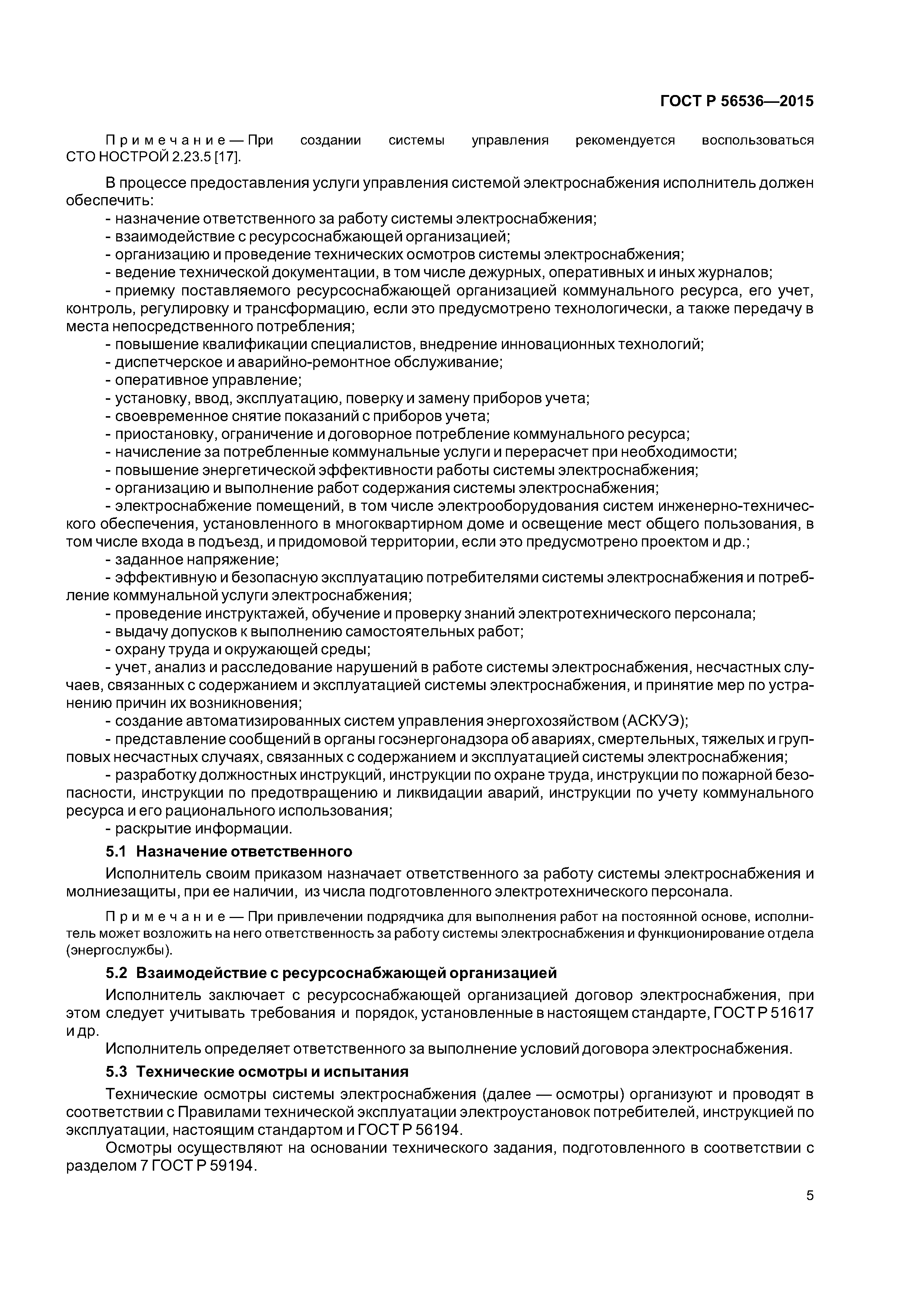 ГОСТ Р 56536—2015

Примечание — При создании системы управления рекомендуется воспользоваться СТО НОСТРОЙ 2.23.5 [17].

В процессе предоставления услуги управления системой электроснабжения исполнитель должен обеспечить:
- назначение ответственного за работу системы электроснабжения;
- взаимодействие с ресурсоснабжающей организацией;
- организацию и проведение технических осмотров системы электроснабжения;
- ведение технической документации, в том числе дежурных, оперативных и иных журналов;
- приемку поставляемого ресурсоснабжающей организацией коммунального ресурса, его учет, контроль, регулировку и трансформацию, если это предусмотрено технологически, а также передачу в места непосредственного потребления;
- повышение квалификации специалистов, внедрение инновационных технологий;
- диспетчерское и аварийно-ремонтное обслуживание;
- оперативное управление;
- установку, ввод, эксплуатацию, поверку и замену приборов учета;
- своевременное снятие показаний с приборов учета;
- приостановку, ограничение и договорное потребление коммунального ресурса;
- начисление за потребленные коммунальные услуги и перерасчет при необходимости;
- повышение энергетической эффективности работы системы электроснабжения;
- организацию и выполнение работ содержания системы электроснабжения;
- электроснабжение помещений, в том числе электрооборудования систем инженерно-технического обеспечения, установленного в многоквартирном доме и освещение мест общего пользования, в том числе входа в подъезд, и придомовой территории, если это предусмотрено проектом и др.;
- заданное напряжение;
- эффективную и безопасную эксплуатацию потребителями системы электроснабжения и потребление коммунальной услуги электроснабжения;
- проведение инструктажей, обучение и проверку знаний электротехнического персонала;
- выдачу допусков к выполнению самостоятельных работ;
- охрану труда и окружающей среды;
- учет, анализ и расследование нарушений в работе системы электроснабжения, несчастных случаев, связанных с содержанием и эксплуатацией системы электроснабжения, и принятие мер по устранению причин их возникновения;
- создание автоматизированных систем управления энергохозяйством (АСКУЭ);
- представление сообщений в органы госэнергонадзора об авариях, смертельных, тяжелых и групповых несчастных случаях, связанных с содержанием и эксплуатацией системы электроснабжения;
- разработку должностных инструкций, инструкции по охране труда, инструкции по пожарной безопасности, инструкции по предотвращению и ликвидации аварий, инструкции по учету коммунального ресурса и его рационального использования;
- раскрытие информации.

5.1 Назначение ответственного

Исполнитель своим приказом назначает ответственного за работу системы электроснабжения и молниезащиты, при ее наличии, из числа подготовленного электротехнического персонала.

Примечание — При привлечении подрядчика для выполнения работ на постоянной основе, исполнитель может возложить на него ответственность за работу системы электроснабжения и функционирование отдела (энергослужбы).

5.2 Взаимодействие с ресурсоснабжающей организацией

Исполнитель заключает с ресурсоснабжающей организацией договор электроснабжения, при этом следует учитывать требования и порядок, установленные в настоящем стандарте, ГОСТ Р 51617 и др.

Исполнитель определяет ответственного за выполнение условий договора электроснабжения.

5.3 Технические осмотры и испытания

Технические осмотры системы электроснабжения (далее — осмотры) организуют и проводят в соответствии с Правилами технической эксплуатации электроустановок потребителей, инструкцией по эксплуатации, настоящим стандартом и ГОСТ Р 56194.

Осмотры осуществляют на основании технического задания, подготовленного в соответствии с разделом 7 ГОСТ Р 59194.

5